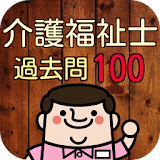 介護福祉士
過去問 100